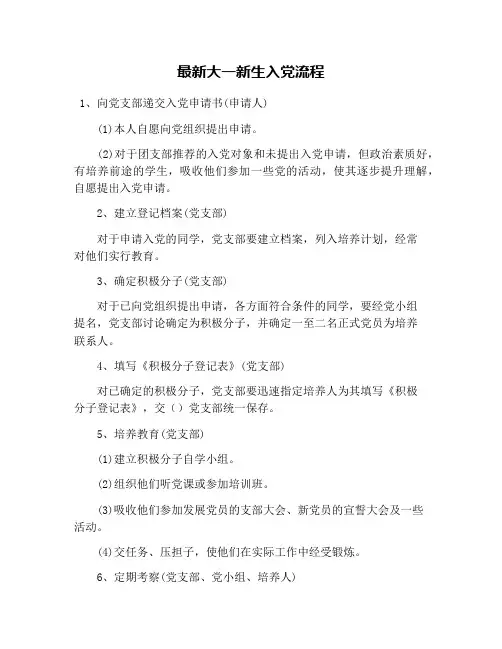 最新大一新生入党流程

1、向党支部递交入党申请书(申请人)

(1)本人自愿向党组织提出申请。

(2)对于团支部推荐的入党对象和未提出入党申请，但政治素质好，有培养前途的学生，吸收他们参加一些党的活动，使其逐步提升理解，自愿提出入党申请。

2、建立登记档案(党支部)

对于申请入党的同学，党支部要建立档案，列入培养计划，经常对他们实行教育。

3、确定积极分子(党支部)

对于已向党组织提出申请，各方面符合条件的同学，要经党小组提名，党支部讨论确定为积极分子，并确定一至二名正式党员为培养联系人。

4、填写《积极分子登记表》(党支部)

对已确定的积极分子，党支部要迅速指定培养人为其填写《积极分子登记表》，交（）党支部统一保存。

5、培养教育(党支部)

(1)建立积极分子自学小组。

(2)组织他们听党课或参加培训班。

(3)吸收他们参加发展党员的支部大会、新党员的宣誓大会及一些活动。

(4)交任务、压担子，使他们在实际工作中经受锻炼。

6、定期考察(党支部、党小组、培养人)